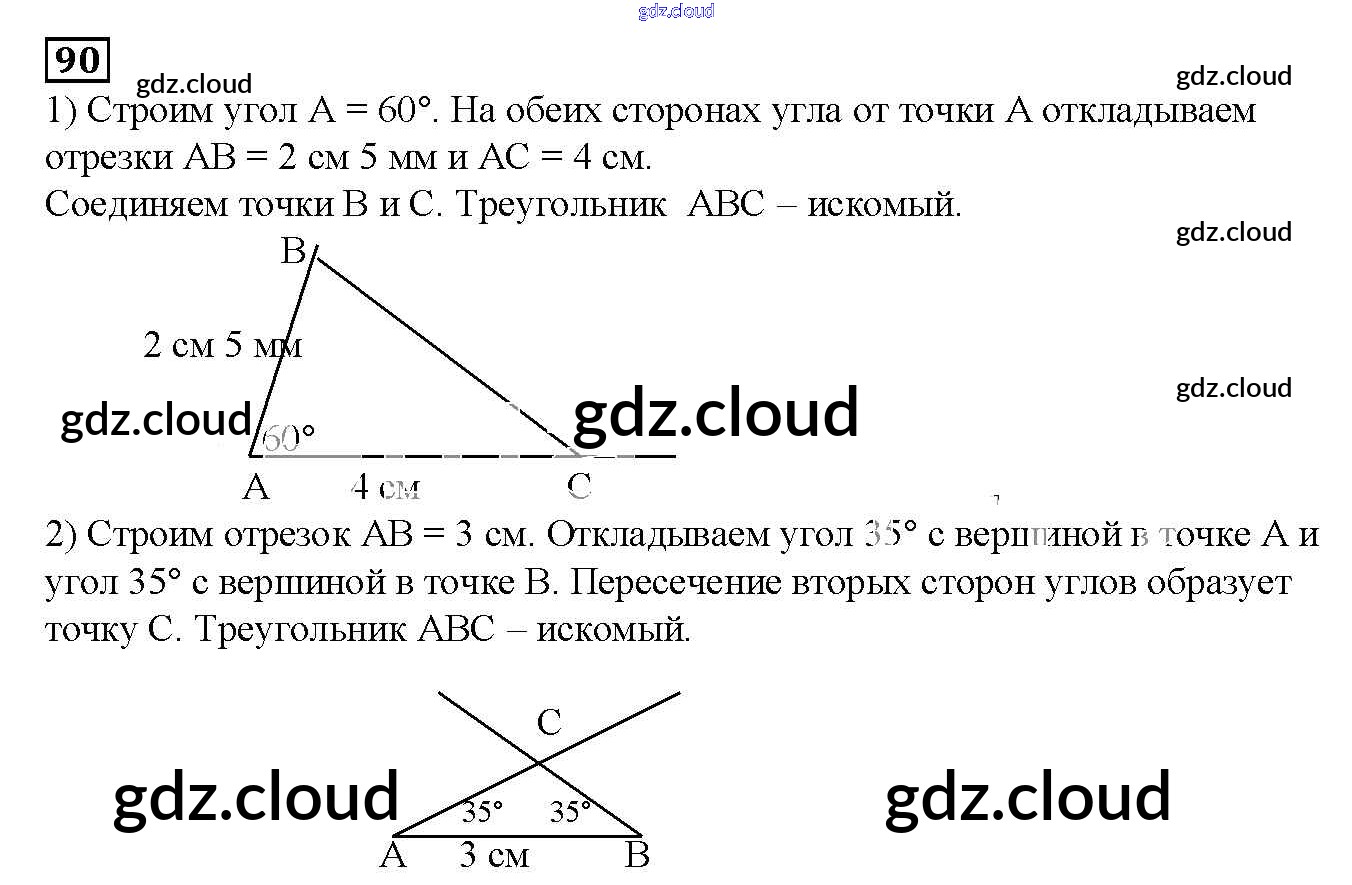 90

1) Строим угол A = 60°. На обеих сторонах угла от точки A откладываем отрезки AB = 2 см 5 мм и AC = 4 см.
Соединяем точки B и C. Треугольник ABC – искомый.

B
2 см 5 мм
60°
A
4 см
C

2) Строим отрезок AB = 3 см. Откладываем угол 35° с вершиной в точке A и угол 35° с вершиной в точке B. Пересечение вторых сторон углов образует точку C. Треугольник ABC – искомый.

C
35°
35°
A
3 см
B

gdz.cloud